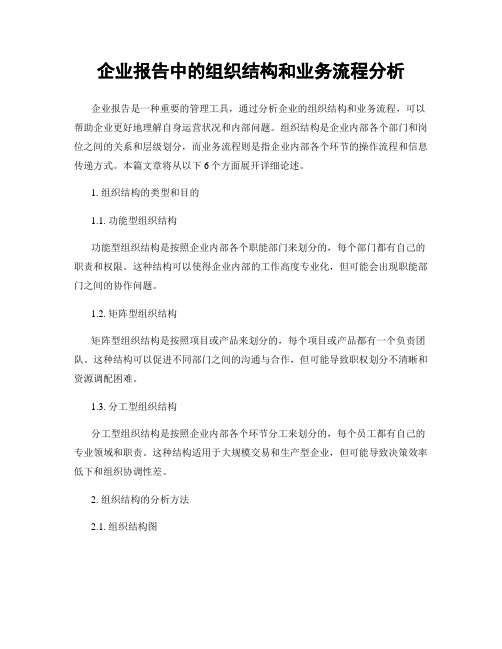 企业报告中的组织结构和业务流程分析

企业报告是一种重要的管理工具，通过分析企业的组织结构和业务流程，可以帮助企业更好地理解自身运营状况和内部问题。组织结构是企业内部各个部门和岗位之间的关系和层级划分，而业务流程则是指企业内部各个环节的操作流程和信息传递方式。本篇文章将从以下6个方面展开详细论述。

1. 组织结构的类型和目的

1.1. 功能型组织结构

功能型组织结构是按照企业内部各个职能部门来划分的，每个部门都有自己的职责和权限。这种结构可以使得企业内部的工作高度专业化，但可能会出现职能部门之间的协作问题。

1.2. 矩阵型组织结构

矩阵型组织结构是按照项目或产品来划分的，每个项目或产品都有一个负责团队。这种结构可以促进不同部门之间的沟通与合作，但可能导致职权划分不清晰和资源调配困难。

1.3. 分工型组织结构

分工型组织结构是按照企业内部各个环节分工来划分的，每个员工都有自己的专业领域和职责。这种结构适用于大规模交易和生产型企业，但可能导致决策效率低下和组织协调性差。

2. 组织结构的分析方法

2.1. 组织结构图